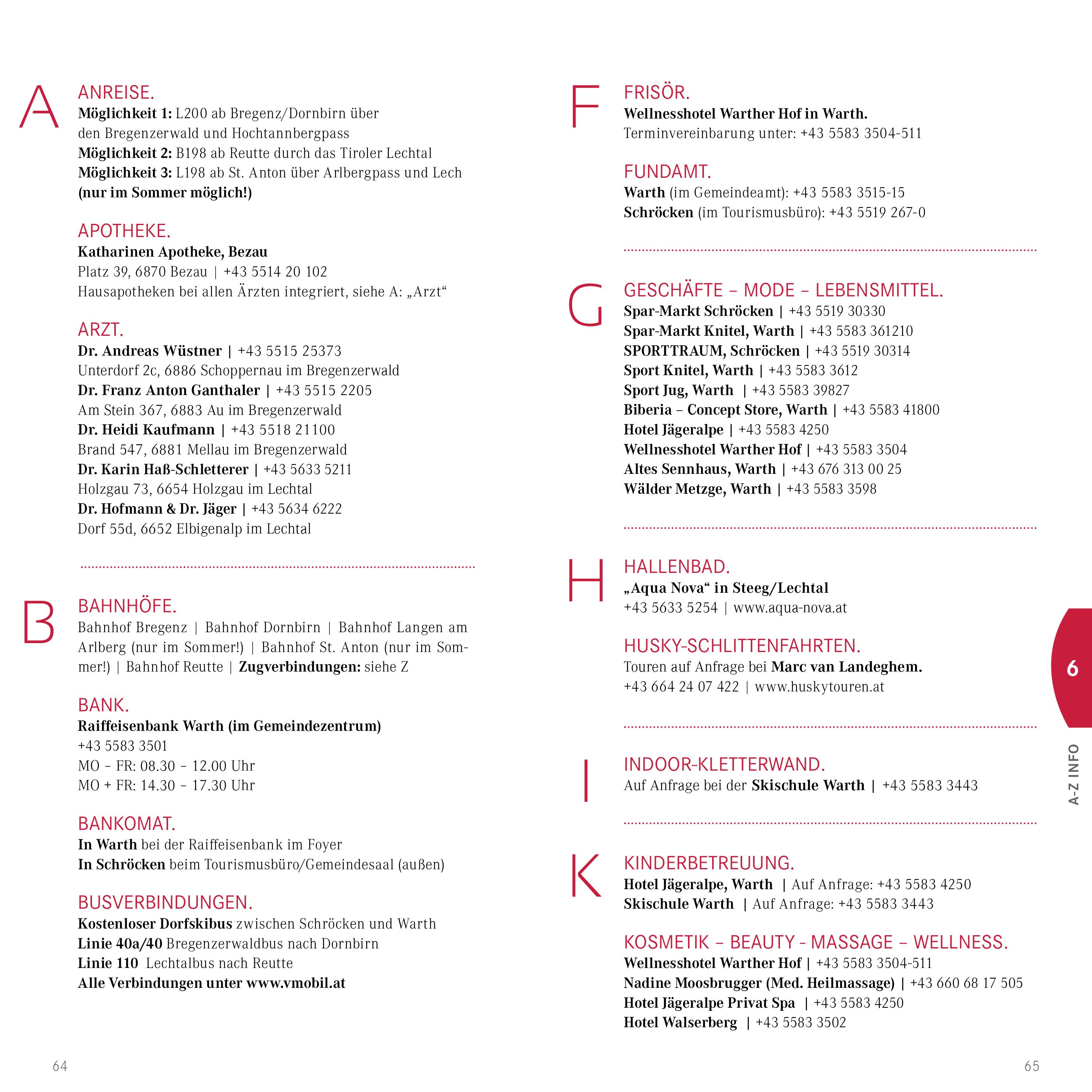 A

ANREISE.
Möglichkeit 1: L200 ab Bregenz/Dornbirn über den Bregenzerwald und Hochtannbergpass
Möglichkeit 2: B198 ab Reutte durch das Tiroler Lechtal
Möglichkeit 3: L198 ab St. Anton über Arlbergpass und Lech
(nur im Sommer möglich!)

APOTHEKE.
Katharinen Apotheke, Bezau
Platz 39, 6870 Bezau | +43 5514 20 102
Hausapotheken bei allen Ärzten integriert, siehe A: „Arzt“

ARZT.
Dr. Andreas Wüstner | +43 5515 25373
Unterdorf 2c, 6886 Schoppernau im Bregenzerwald
Dr. Franz Anton Ganthaler | +43 5515 2205
Am Stein 367, 6883 Au im Bregenzerwald
Dr. Heidi Kaufmann | +43 5518 21100
Brand 547, 6881 Mellau im Bregenzerwald
Dr. Karin Haß-Schletterer | +43 5633 5211
Holzgau 73, 6654 Holzgau im Lechtal
Dr. Hofmann & Dr. Jäger | +43 5634 6222
Dorf 55d, 6652 Elbigenalp im Lechtal

B

BAHNHÖFE.
Bahnhof Bregenz | Bahnhof Dornbirn | Bahnhof Langen am Arlberg (nur im Sommer!) | Bahnhof St. Anton (nur im Sommer!) | Bahnhof Reutte | Zugverbindungen: siehe Z

BANK.
Raiffeisenbank Warth (im Gemeindezentrum)
+43 5583 3501
MO – FR: 08.30 – 12.00 Uhr
MO + FR: 14.30 – 17.30 Uhr

BANKOMAT.
In Warth bei der Raiffeisenbank im Foyer
In Schröcken beim Tourismusbüro/Gemeindesaal (außen)

BUSVERBINDUNGEN.
Kostenloser Dorfskibus zwischen Schröcken und Warth
Linie 40a/40 Bregenzerwaldbus nach Dornbirn
Linie 110 Lechtalbus nach Reutte
Alle Verbindungen unter www.vmobil.at

64

F

FRISÖR.
Wellnesshotel Warther Hof in Warth.
Terminvereinbarung unter: +43 5583 3504-511

FUNDAMT.
Warth (im Gemeindeamt): +43 5583 3515-15
Schröcken (im Tourismusbüro): +43 5519 267-0

G

GESCHÄFTE – MODE – LEBENSMITTEL.
Spar-Markt Schröcken | +43 5519 30330
Spar-Markt Knitel, Warth | +43 5583 361210
SPORTTRAUM, Schröcken | +43 5519 30314
Sport Knitel, Warth | +43 5583 3612
Sport Jug, Warth | +43 5583 39827
Biberia – Concept Store, Warth | +43 5583 41800
Hotel Jägeralpe | +43 5583 4250
Wellnesshotel Warther Hof | +43 5583 3504
Altes Sennhaus, Warth | +43 676 313 00 25
Wälder Metzge, Warth | +43 5583 3598

H

HALLENBAD.
„Aqua Nova“ in Steeg/Lechtal
+43 5633 5254 | www.aqua-nova.at

HUSKY-SCHLITTENFAHRTEN.
Touren auf Anfrage bei Marc van Landeghem.
+43 664 24 07 422 | www.huskytouren.at

I

INDOOR-KLETTERWAND.
Auf Anfrage bei der Skischule Warth | +43 5583 3443

K

KINDERBETREUUNG.
Hotel Jägeralpe, Warth | Auf Anfrage: +43 5583 4250
Skischule Warth | Auf Anfrage: +43 5583 3443

KOSMETIK – BEAUTY - MASSAGE – WELLNESS.
Wellnesshotel Warther Hof | +43 5583 3504-511
Nadine Moosbrugger (Med. Heilmassage) | +43 660 68 17 505
Hotel Jägeralpe Privat Spa | +43 5583 4250
Hotel Walserberg | +43 5583 3502

6
A-Z INFO

65